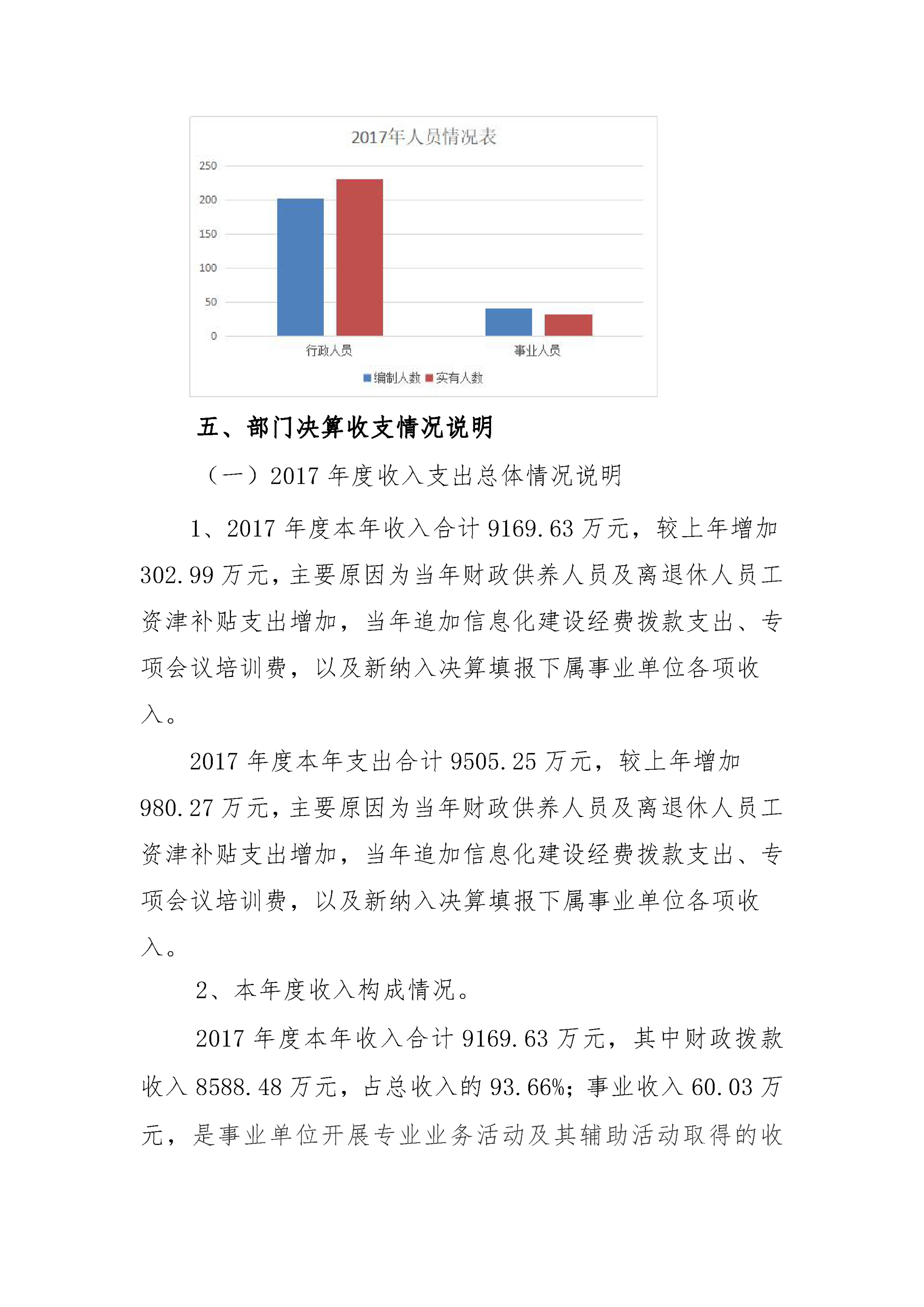 2017年人员情况表

250
200
150
100
50
0

行政人员
事业人员

编制人数 实有人数

五、部门决算收支情况说明

（一）2017 年度收入支出总体情况说明

1、2017 年度本年收入合计 9169.63 万元，较上年增加 302.99 万元，主要原因为当年财政供养人员及离退休人员工资津补贴支出增加，当年追加信息化建设经费拨款支出、专项会议培训费，以及新纳入决算填报下属事业单位各项收入。

2017 年度本年支出合计 9505.25 万元，较上年增加 980.27 万元，主要原因为当年财政供养人员及离退休人员工资津补贴支出增加，当年追加信息化建设经费拨款支出、专项会议培训费，以及新纳入决算填报下属事业单位各项收入。

2、本年度收入构成情况。

2017 年度本年收入合计 9169.63 万元，其中财政拨款收入 8588.48 万元，占总收入的 93.66%；事业收入 60.03 万元，是事业单位开展专业业务活动及其辅助活动取得的收